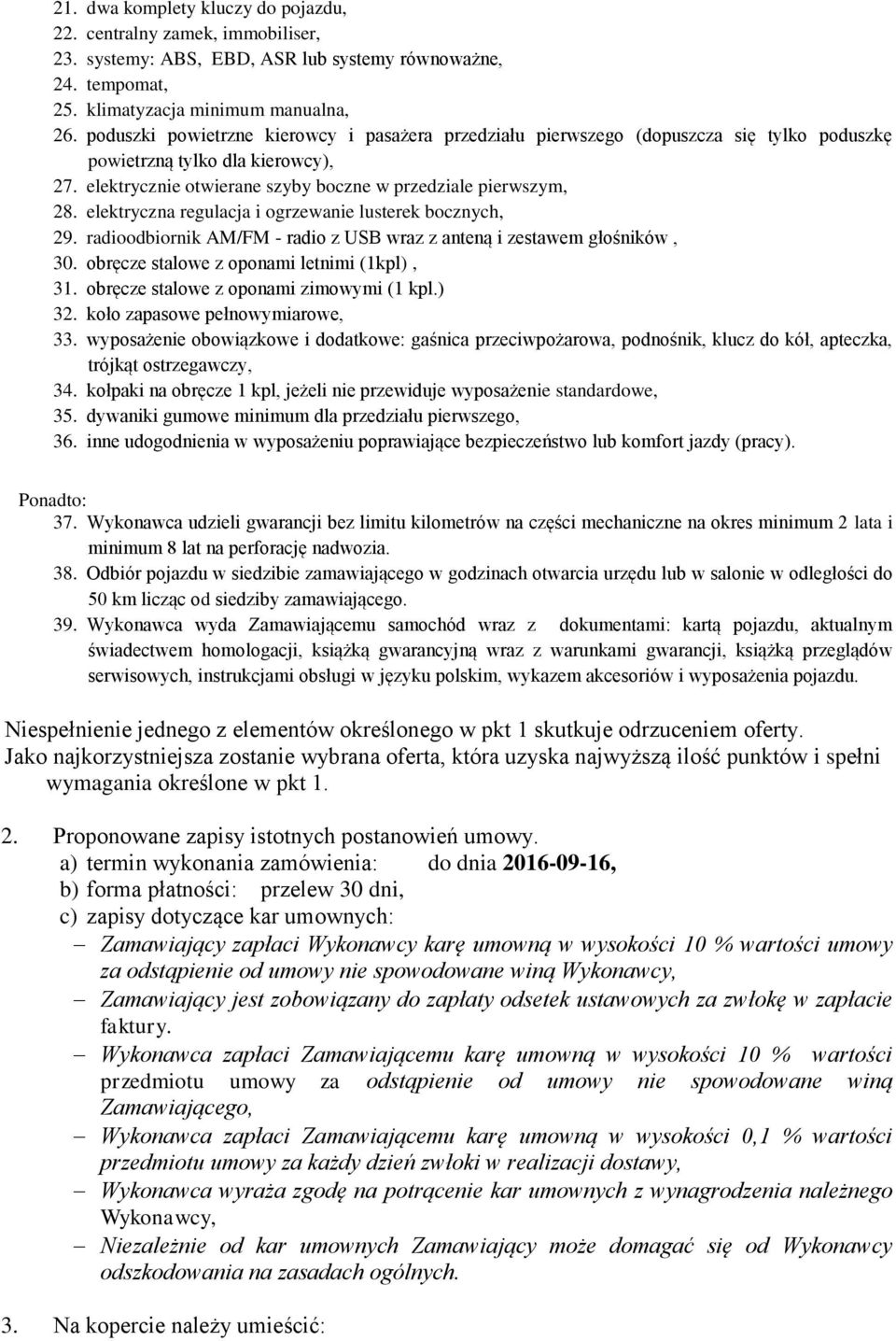 21. dwa komplety kluczy do pojazdu,
22. centralny zamek, immobiliser,
23. systemy: ABS, EBD, ASR lub systemy równoważne,
24. tempomat,
25. klimatyzacja minimum manualna,
26. poduszki powietrzne kierowcy i pasażera przedziału pierwszego (dopuszcza się tylko poduszkę powietrzną tylko dla kierowcy),
27. elektrycznie otwierane szyby boczne w przedziale pierwszym,
28. elektryczna regulacja i ogrzewanie lusterek bocznych,
29. radioodbiornik AM/FM - radio z USB wraz z anteną i zestawem głośników ,
30. obręcze stalowe z oponami letnimi (1kpl) ,
31. obręcze stalowe z oponami zimowymi (1 kpl.)
32. koło zapasowe pełnowymiarowe,
33. wyposażenie obowiązkowe i dodatkowe: gaśnica przeciwpożarowa, podnośnik, klucz do kół, apteczka, trójkąt ostrzegawczy,
34. kołpaki na obręcze 1 kpl, jeżeli nie przewiduje wyposażenie standardowe,
35. dywaniki gumowe minimum dla przedziału pierwszego,
36. inne udogodnienia w wyposażeniu poprawiające bezpieczeństwo lub komfort jazdy (pracy).

Ponadto:
37. Wykonawca udzieli gwarancji bez limitu kilometrów na części mechaniczne na okres minimum 2 lata i minimum 8 lat na perforację nadwozia.
38. Odbiór pojazdu w siedzibie zamawiającego w godzinach otwarcia urzędu lub w salonie w odległości do 50 km licząc od siedziby zamawiającego.
39. Wykonawca wyda Zamawiającemu samochód wraz z dokumentami: kartą pojazdu, aktualnym świadectwem homologacji, książką gwarancyjną wraz z warunkami gwarancji, książką przeglądów serwisowych, instrukcjami obsługi w języku polskim, wykazem akcesoriów i wyposażenia pojazdu.

Niespełnienie jednego z elementów określonego w pkt 1 skutkuje odrzuceniem oferty.
Jako najkorzystniejsza zostanie wybrana oferta, która uzyska najwyższą ilość punktów i spełni wymagania określone w pkt 1.

2. Proponowane zapisy istotnych postanowień umowy.
a) termin wykonania zamówienia: do dnia 2016-09-16,
b) forma płatności: przelew 30 dni,
c) zapisy dotyczące kar umownych:
– Zamawiający zapłaci Wykonawcy karę umowną w wysokości 10 % wartości umowy za odstąpienie od umowy nie spowodowane winą Wykonawcy,
– Zamawiający jest zobowiązany do zapłaty odsetek ustawowych za zwłokę w zapłacie faktury.
– Wykonawca zapłaci Zamawiającemu karę umowną w wysokości 10 % wartości przedmiotu umowy za odstąpienie od umowy nie spowodowane winą Zamawiającego,
– Wykonawca zapłaci Zamawiającemu karę umowną w wysokości 0,1 % wartości przedmiotu umowy za każdy dzień zwłoki w realizacji dostawy,
– Wykonawca wyraża zgodę na potrącenie kar umownych z wynagrodzenia należnego Wykonawcy,
– Niezależnie od kar umownych Zamawiający może domagać się od Wykonawcy odszkodowania na zasadach ogólnych.

3. Na kopercie należy umieścić: